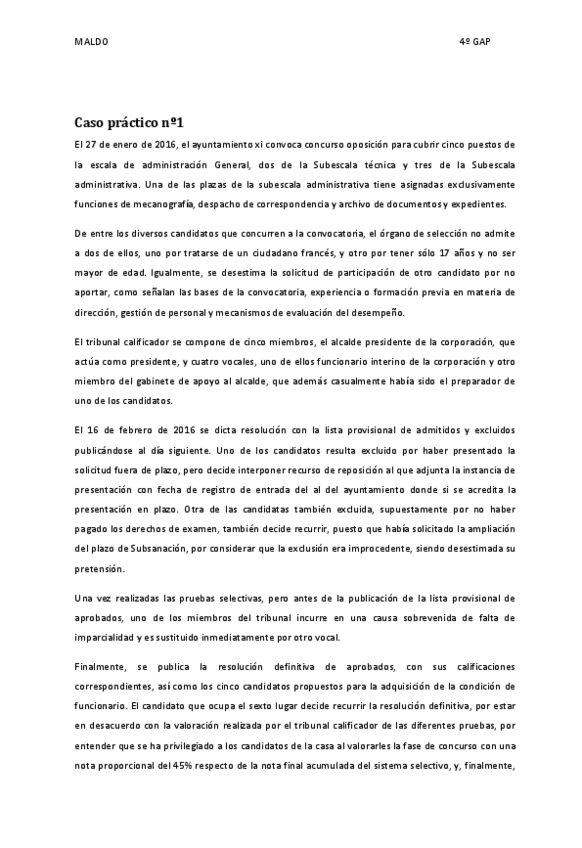 MALDO

4º GAP

Caso práctico nº1

El 27 de enero de 2016, el ayuntamiento xi convoca concurso oposición para cubrir cinco puestos de la escala de administración General, dos de la Subescala técnica y tres de la Subescala administrativa. Una de las plazas de la subescala administrativa tiene asignadas exclusivamente funciones de mecanografía, despacho de correspondencia y archivo de documentos y expedientes.

De entre los diversos candidatos que concurren a la convocatoria, el órgano de selección no admite a dos de ellos, uno por tratarse de un ciudadano francés, y otro por tener sólo 17 años y no ser mayor de edad. Igualmente, se desestima la solicitud de participación de otro candidato por no aportar, como señalan las bases de la convocatoria, experiencia o formación previa en materia de dirección, gestión de personal y mecanismos de evaluación del desempeño.

El tribunal calificador se compone de cinco miembros, el alcalde presidente de la corporación, que actúa como presidente, y cuatro vocales, uno de ellos funcionario interino de la corporación y otro miembro del gabinete de apoyo al alcalde, que además casualmente había sido el preparador de uno de los candidatos.

El 16 de febrero de 2016 se dicta resolución con la lista provisional de admitidos y excluidos publicándose al día siguiente. Uno de los candidatos resulta excluido por haber presentado la solicitud fuera de plazo, pero decide interponer recurso de reposición al que adjunta la instancia de presentación con fecha de registro de entrada del al del ayuntamiento donde si se acredita la presentación en plazo. Otra de las candidatas también excluida, supuestamente por no haber pagado los derechos de examen, también decide recurrir, puesto que había solicitado la ampliación del plazo de Subsanación, por considerar que la exclusión era improcedente, siendo desestimada su pretensión.

Una vez realizadas las pruebas selectivas, pero antes de la publicación de la lista provisional de aprobados, uno de los miembros del tribunal incurre en una causa sobrevenida de falta de imparcialidad y es sustituido inmediatamente por otro vocal.

Finalmente, se publica la resolución definitiva de aprobados, con sus calificaciones correspondientes, así como los cinco candidatos propuestos para la adquisición de la condición de funcionario. El candidato que ocupa el sexto lugar decide recurrir la resolución definitiva, por estar en desacuerdo con la valoración realizada por el tribunal calificador de las diferentes pruebas, por entender que se ha privilegiado a los candidatos de la casa al valorarles la fase de concurso con una nota proporcional del 45% respecto de la nota final acumulada del sistema selectivo, y, finalmente,